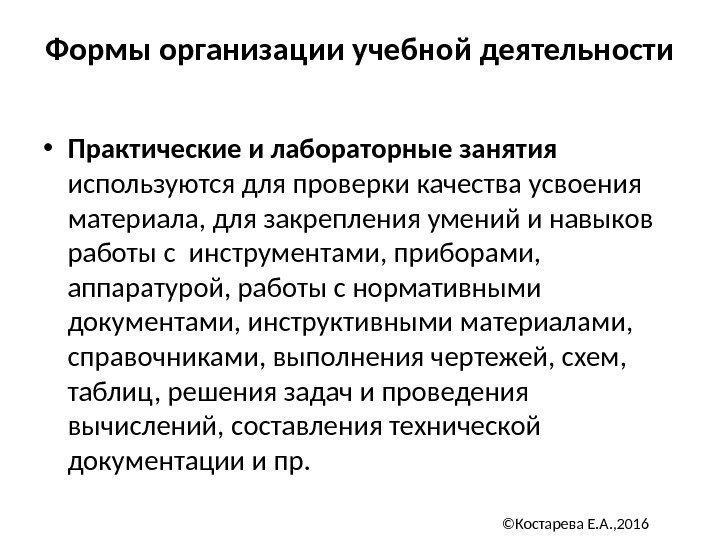 Формы организации учебной деятельности

• Практические и лабораторные занятия используются для проверки качества усвоения материала, для закрепления умений и навыков работы с  инструментами, приборами, аппаратурой, работы с нормативными документами, инструктивными материалами, справочниками, выполнения чертежей, схем, таблиц, решения задач и проведения вычислений, составления технической документации и пр.

©Костарева Е.А.,2016